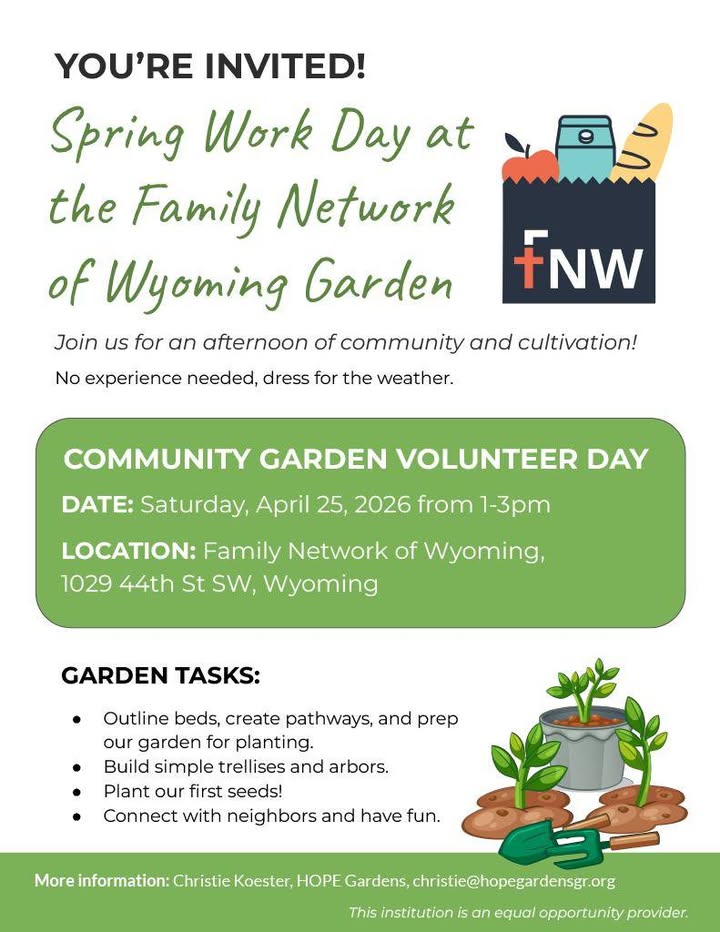 YOU'RE INVITED!

Spring Work Day at the Family Network of Wyoming Garden

FNW

Join us for an afternoon of community and cultivation!

No experience needed, dress for the weather.

COMMUNITY GARDEN VOLUNTEER DAY

DATE: Saturday, April 25, 2026 from 1-3pm

LOCATION: Family Network of Wyoming, 1029 44th St SW, Wyoming

GARDEN TASKS:

- Outline beds, create pathways, and prep our garden for planting.
- Build simple trellises and arbors.
- Plant our first seeds!
- Connect with neighbors and have fun.

More information: Christie Koester, HOPE Gardens, christie@hopegardensgr.org

This institution is an equal opportunity provider.